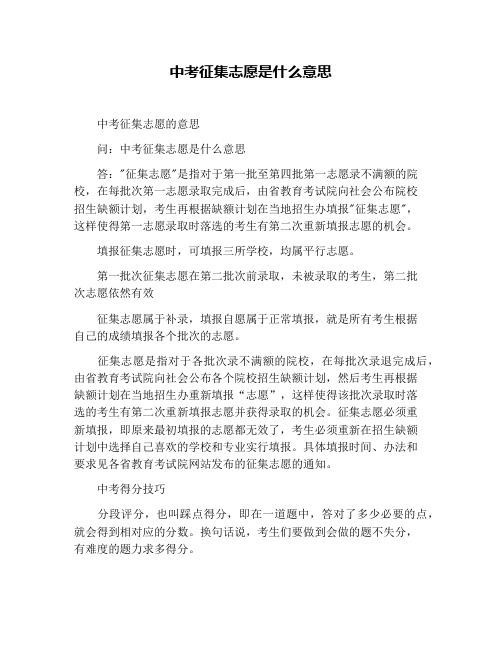 中考征集志愿是什么意思

中考征集志愿的意思

问：中考征集志愿是什么意思

答："征集志愿"是指对于第一批至第四批第一志愿录不满额的院校，在每批次第一志愿录取完成后，由省教育考试院向社会公布院校招生缺额计划，考生再根据缺额计划在当地招生办填报"征集志愿"，这样使得第一志愿录取时落选的考生有第二次重新填报志愿的机会。

填报征集志愿时，可填报三所学校，均属平行志愿。

第一批次征集志愿在第二批次前录取，未被录取的考生，第二批次志愿依然有效

征集志愿属于补录，填报自愿属于正常填报，就是所有考生根据自己的成绩填报各个批次的志愿。

征集志愿是指对于各批次录不满额的院校，在每批次录退完成后，由省教育考试院向社会公布各个院校招生缺额计划，然后考生再根据缺额计划在当地招生办重新填报“志愿”，这样使得该批次录取时落选的考生有第二次重新填报志愿并获得录取的机会。征集志愿必须重新填报，即原来最初填报的志愿都无效了，考生必须重新在招生缺额计划中选择自己喜欢的学校和专业实行填报。具体填报时间、办法和要求见各省教育考试院网站发布的征集志愿的通知。

中考得分技巧

分段评分，也叫踩点得分，即在一道题中，答对了多少必要的点，就会得到相对应的分数。换句话说，考生们要做到会做的题不失分，有难度的题力求多得分。